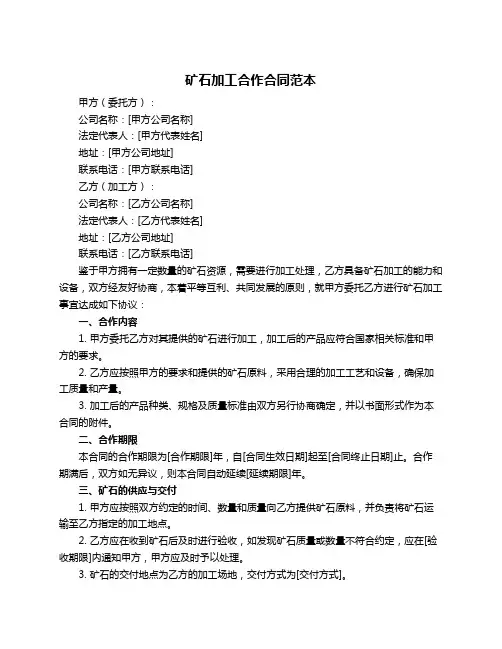 矿石加工合作合同范本

甲方（委托方）：

公司名称：[甲方公司名称]

法定代表人：[甲方代表姓名]

地址：[甲方公司地址]

联系电话：[甲方联系电话]

乙方（加工方）：

公司名称：[乙方公司名称]

法定代表人：[乙方代表姓名]

地址：[乙方公司地址]

联系电话：[乙方联系电话]

鉴于甲方拥有一定数量的矿石资源，需要进行加工处理，乙方具备矿石加工的能力和设备，双方经友好协商，本着平等互利、共同发展的原则，就甲方委托乙方进行矿石加工事宜达成如下协议：

一、合作内容

1. 甲方委托乙方对其提供的矿石进行加工，加工后的产品应符合国家相关标准和甲方的要求。

2. 乙方应按照甲方的要求和提供的矿石原料，采用合理的加工工艺和设备，确保加工质量和产量。

3. 加工后的产品种类、规格及质量标准由双方另行协商确定，并以书面形式作为本合同的附件。

二、合作期限

本合同的合作期限为[合作期限]年，自[合同生效日期]起至[合同终止日期]止。合作期满后，双方如无异议，则本合同自动延续[延续期限]年。

三、矿石的供应与交付

1. 甲方应按照双方约定的时间、数量和质量向乙方提供矿石原料，并负责将矿石运输至乙方指定的加工地点。

2. 乙方应在收到矿石后及时进行验收，如发现矿石质量或数量不符合约定，应在[验收期限]内通知甲方，甲方应及时予以处理。

3. 矿石的交付地点为乙方的加工场地，交付方式为[交付方式]。